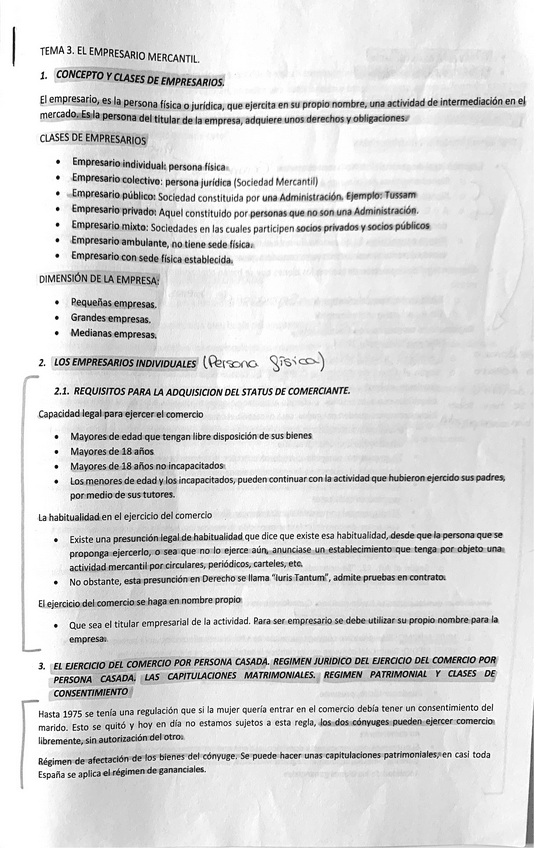 TEMA 3. EL EMPRESARIO MERCANTIL.

1. CONCEPTO Y CLASES DE EMPRESARIOS.

El empresario, es la persona física o jurídica, que ejercita en su propio nombre, una actividad de intermediación en el mercado. Es la persona del titular de la empresa, adquiere unos derechos y obligaciones.

CLASES DE EMPRESARIOS

• Empresario individual: persona física
• Empresario colectivo: persona jurídica (Sociedad Mercantil)
• Empresario público: Sociedad constituida por una Administración. Ejemplo: Tussam
• Empresario privado: Aquel constituido por personas que no son una Administración.
• Empresario mixto: Sociedades en las cuales participen socios privados y socios públicos
• Empresario ambulante, no tiene sede física.
• Empresario con sede física establecida.

DIMENSIÓN DE LA EMPRESA:

• Pequeñas empresas.
• Grandes empresas.
• Medianas empresas.

2. LOS EMPRESARIOS INDIVIDUALES (Persona física)

2.1. REQUISITOS PARA LA ADQUISICION DEL STATUS DE COMERCIANTE.

Capacidad legal para ejercer el comercio

• Mayores de edad que tengan libre disposición de sus bienes
• Mayores de 18 años
• Mayores de 18 años no incapacitados
• Los menores de edad y los incapacitados, pueden continuar con la actividad que hubieron ejercido sus padres, por medio de sus tutores.

La habitualidad en el ejercicio del comercio

• Existe una presunción legal de habitualidad que dice que existe esa habitualidad, desde que la persona que se proponga ejercerlo, o sea que no lo ejerce aún, anunciase un establecimiento que tenga por objeto una actividad mercantil por circulares, periódicos, carteles, etc.
• No obstante, esta presunción en Derecho se llama "Iuris Tantum", admite pruebas en contrato.

El ejercicio del comercio se haga en nombre propio

• Que sea el titular empresarial de la actividad. Para ser empresario se debe utilizar su propio nombre para la empresa.

3. EL EJERCICIO DEL COMERCIO POR PERSONA CASADA. REGIMEN JURIDICO DEL EJERCICIO DEL COMERCIO POR PERSONA CASADA. LAS CAPITULACIONES MATRIMONIALES. REGIMEN PATRIMONIAL Y CLASES DE CONSENTIMIENTO

Hasta 1975 se tenía una regulación que si la mujer quería entrar en el comercio debía tener un consentimiento del marido. Esto se quitó y hoy en día no estamos sujetos a esta regla, los dos cónyuges pueden ejercer comercio libremente, sin autorización del otro.

Régimen de afectación de los bienes del cónyuge. Se puede hacer unas capitulaciones patrimoniales, en casi toda España se aplica el régimen de gananciales.